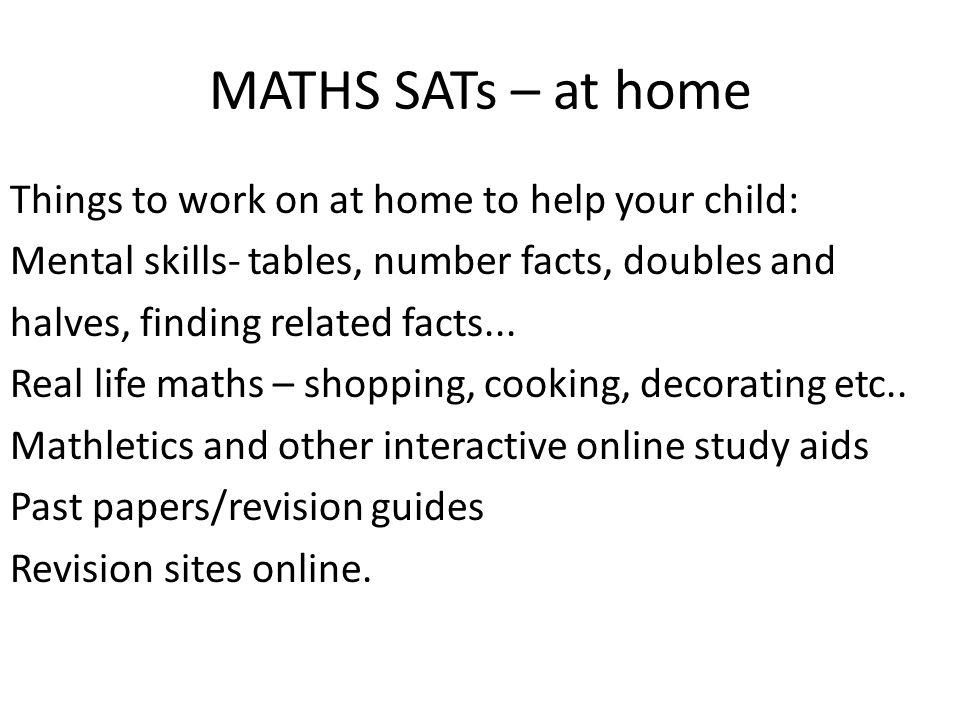 MATHS SATs – at home

Things to work on at home to help your child:
Mental skills- tables, number facts, doubles and halves, finding related facts...
Real life maths – shopping, cooking, decorating etc..
Mathletics and other interactive online study aids
Past papers/revision guides
Revision sites online.